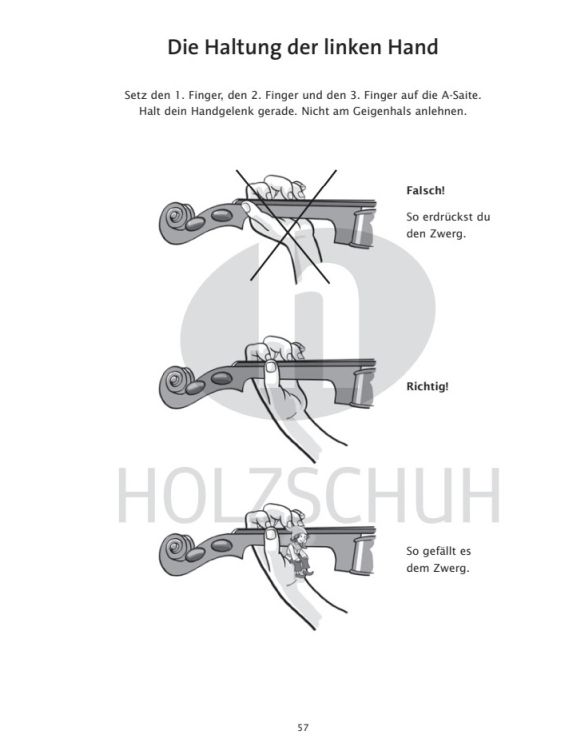 Die Haltung der linken Hand

Setz den 1. Finger, den 2. Finger und den 3. Finger auf die A-Saite. Halt dein Handgelenk gerade. Nicht am Geigenhals anlehnen.

Falsch!

So erdrückst du den Zwerg.

Richtig!

HOLZSCHUH

So gefällt es dem Zwerg.

57